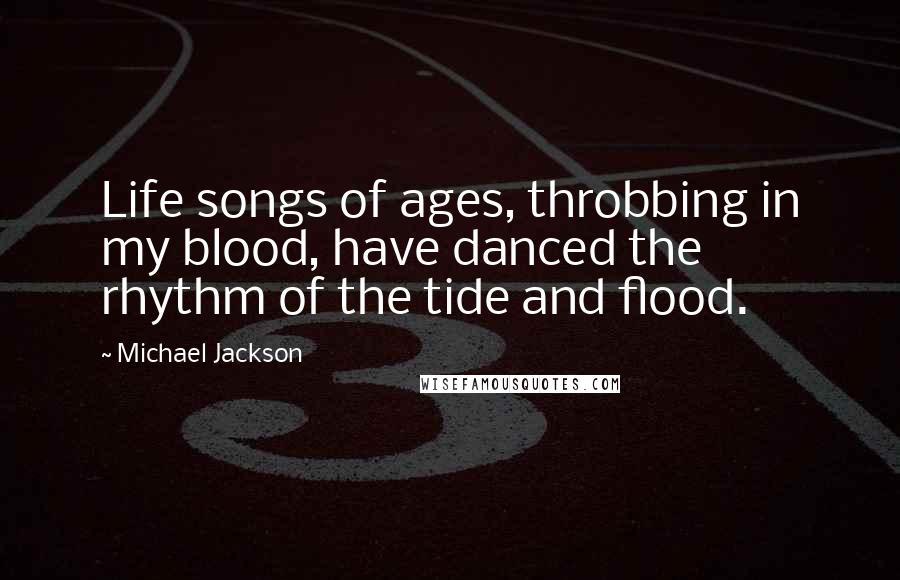 Life songs of ages, throbbing in my blood, have danced the rhythm of the tide and flood.

~ Michael Jackson

WISEFAMOUSQUOTES.COM

3